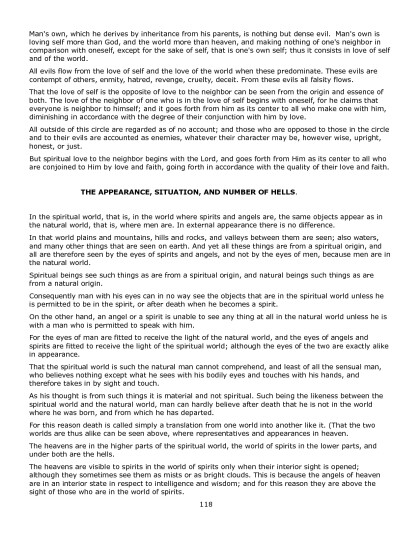 Man's own, which he derives by inheritance from his parents, is nothing but dense evil. Man's own is loving self more than God, and the world more than heaven, and making nothing of one's neighbor in comparison with oneself, except for the sake of self, that is one's own self; thus it consists in love of self and of the world.

All evils flow from the love of self and the love of the world when these predominate. These evils are contempt of others, enmity, hatred, revenge, cruelty, deceit. From these evils all falsity flows.

That the love of self is the opposite of love to the neighbor can be seen from the origin and essence of both. The love of the neighbor of one who is in the love of self begins with oneself, for he claims that everyone is neighbor to himself; and it goes forth from him as its center to all who make one with him, diminishing in accordance with the degree of their conjunction with him by love.

All outside of this circle are regarded as of no account; and those who are opposed to those in the circle and to their evils are accounted as enemies, whatever their character may be, however wise, upright, honest, or just.

But spiritual love to the neighbor begins with the Lord, and goes forth from Him as its center to all who are conjoined to Him by love and faith, going forth in accordance with the quality of their love and faith.

THE APPEARANCE, SITUATION, AND NUMBER OF HELLS.

In the spiritual world, that is, in the world where spirits and angels are, the same objects appear as in the natural world, that is, where men are. In external appearance there is no difference.

In that world plains and mountains, hills and rocks, and valleys between them are seen; also waters, and many other things that are seen on earth. And yet all these things are from a spiritual origin, and all are therefore seen by the eyes of spirits and angels, and not by the eyes of men, because men are in the natural world.

Spiritual beings see such things as are from a spiritual origin, and natural beings such things as are from a natural origin.

Consequently man with his eyes can in no way see the objects that are in the spiritual world unless he is permitted to be in the spirit, or after death when he becomes a spirit.

On the other hand, an angel or a spirit is unable to see any thing at all in the natural world unless he is with a man who is permitted to speak with him.

For the eyes of man are fitted to receive the light of the natural world, and the eyes of angels and spirits are fitted to receive the light of the spiritual world; although the eyes of the two are exactly alike in appearance.

That the spiritual world is such the natural man cannot comprehend, and least of all the sensual man, who believes nothing except what he sees with his bodily eyes and touches with his hands, and therefore takes in by sight and touch.

As his thought is from such things it is material and not spiritual. Such being the likeness between the spiritual world and the natural world, man can hardly believe after death that he is not in the world where he was born, and from which he has departed.

For this reason death is called simply a translation from one world into another like it. (That the two worlds are thus alike can be seen above, where representatives and appearances in heaven.

The heavens are in the higher parts of the spiritual world, the world of spirits in the lower parts, and under both are the hells.

The heavens are visible to spirits in the world of spirits only when their interior sight is opened; although they sometimes see them as mists or as bright clouds. This is because the angels of heaven are in an interior state in respect to intelligence and wisdom; and for this reason they are above the sight of those who are in the world of spirits.

118